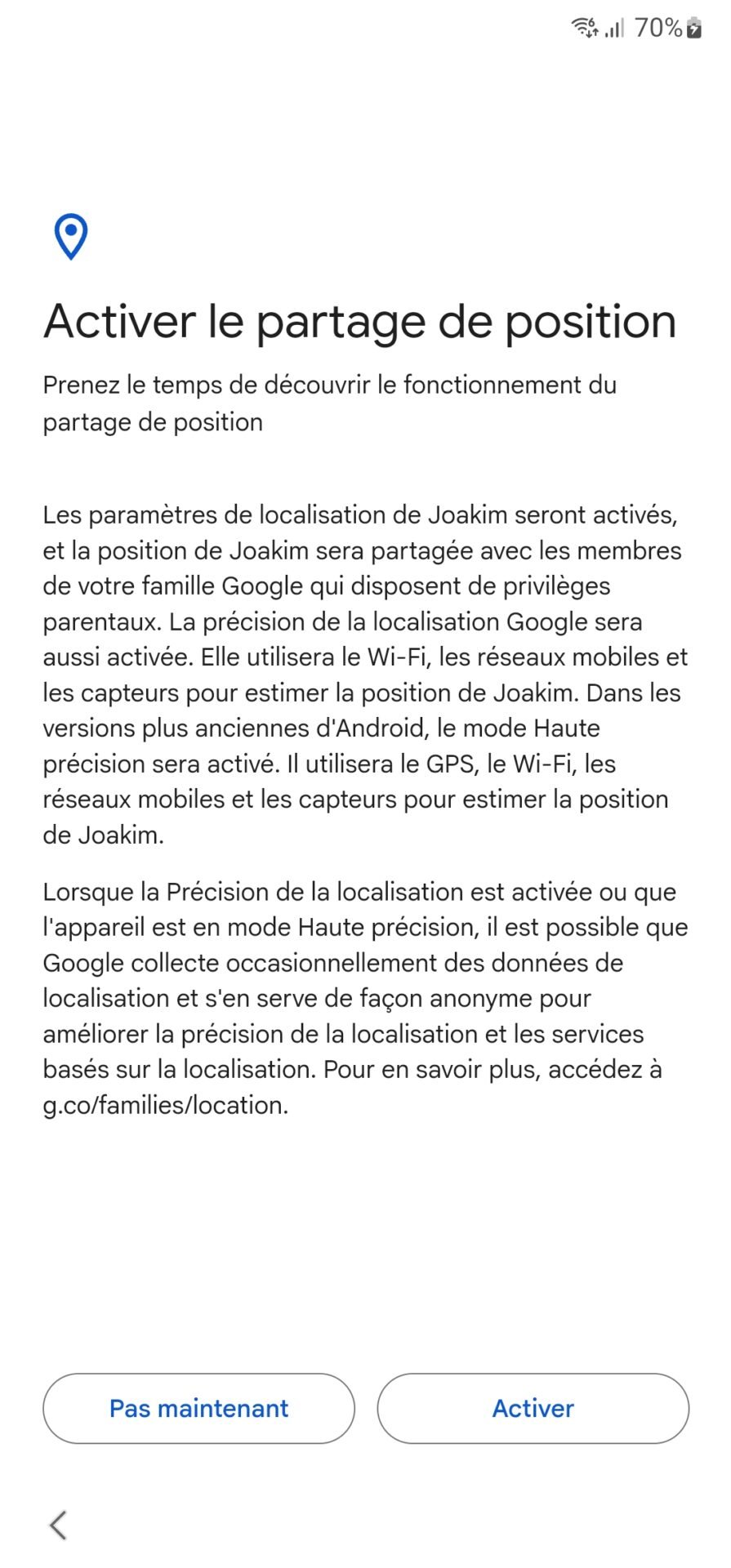 70%

Activer le partage de position

Prenez le temps de découvrir le fonctionnement du partage de position

Les paramètres de localisation de Joakim seront activés, et la position de Joakim sera partagée avec les membres de votre famille Google qui disposent de privilèges parentaux. La précision de la localisation Google sera aussi activée. Elle utilisera le Wi-Fi, les réseaux mobiles et les capteurs pour estimer la position de Joakim. Dans les versions plus anciennes d'Android, le mode Haute précision sera activé. Il utilisera le GPS, le Wi-Fi, les réseaux mobiles et les capteurs pour estimer la position de Joakim.

Lorsque la Précision de la localisation est activée ou que l'appareil est en mode Haute précision, il est possible que Google collecte occasionnellement des données de localisation et s'en serve de façon anonyme pour améliorer la précision de la localisation et les services basés sur la localisation. Pour en savoir plus, accédez à g.co/families/location.

Pas maintenant

Activer